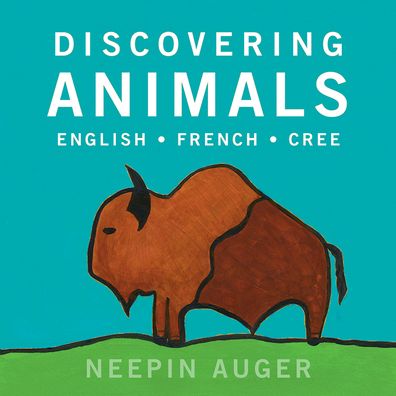 DISCOVERING
ANIMALS
ENGLISH • FRENCH • CREE

NEEPIN AUGER